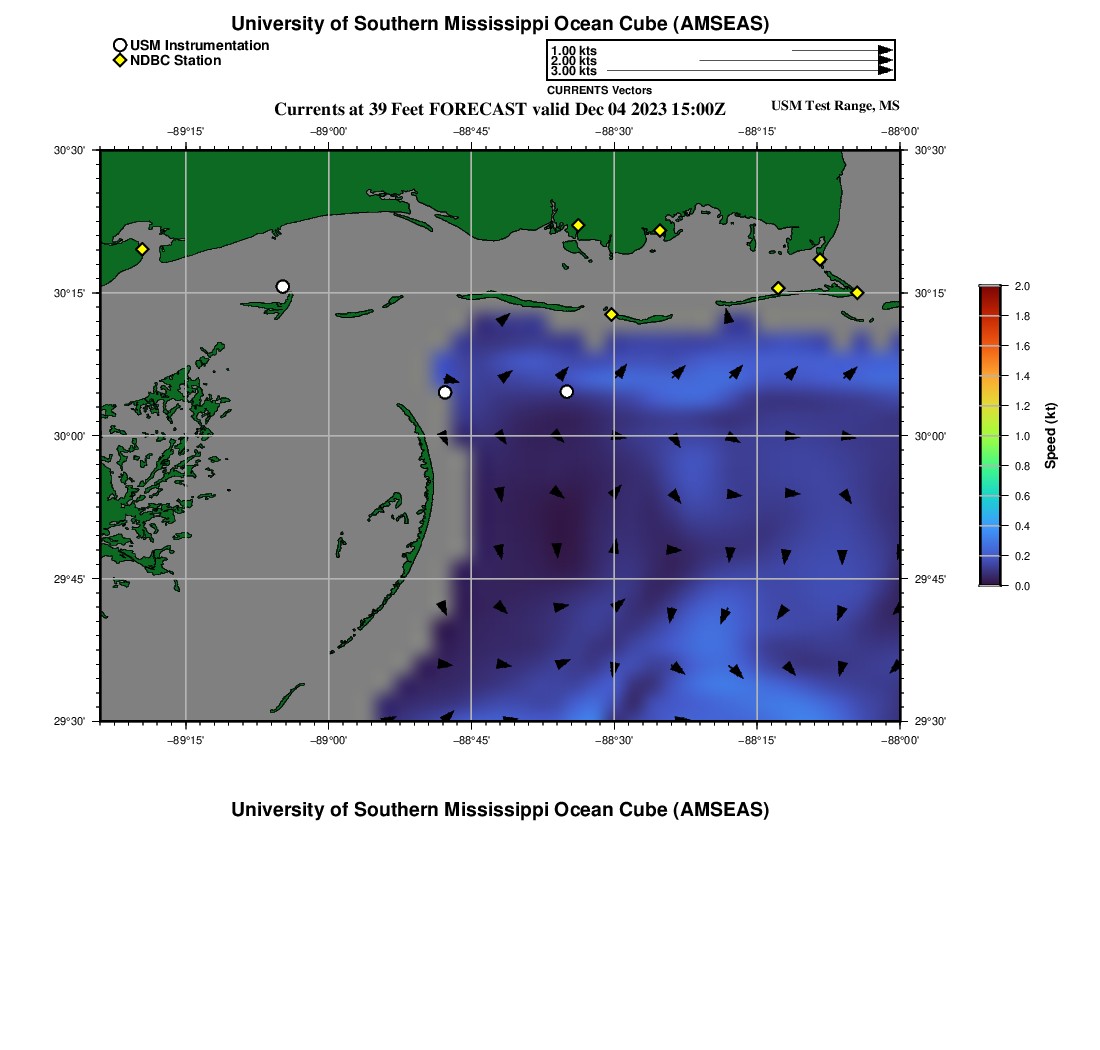 University of Southern Mississippi Ocean Cube (AMSEAS)

USM Instrumentation
NDBC Station

1.00 kts
2.00 kts
3.00 kts
CURRENTS Vectors

Currents at 39 Feet FORECAST valid Dec 04 2023 15:00Z

USM Test Range, MS

−89°15' −89°00' −88°45' −88°30' −88°15' −88°00'

30°30' 30°15' 30°00' 29°45' 29°30'

30°30' 30°15' 30°00' 29°45' 29°30'

−89°15' −89°00' −88°45' −88°30' −88°15' −88°00'

2.0
1.8
1.6
1.4
1.2
1.0
0.8
0.6
0.4
0.2
0.0
Speed (kt)

University of Southern Mississippi Ocean Cube (AMSEAS)